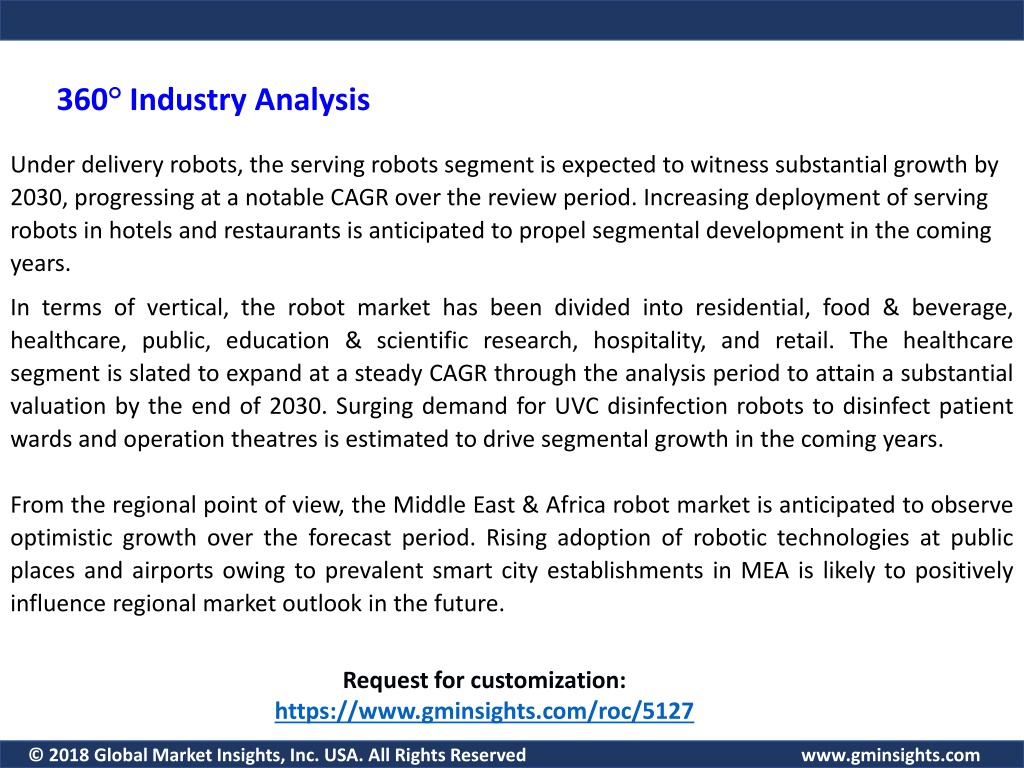 360° Industry Analysis

Under delivery robots, the serving robots segment is expected to witness substantial growth by 2030, progressing at a notable CAGR over the review period. Increasing deployment of serving robots in hotels and restaurants is anticipated to propel segmental development in the coming years.

In terms of vertical, the robot market has been divided into residential, food & beverage, healthcare, public, education & scientific research, hospitality, and retail. The healthcare segment is slated to expand at a steady CAGR through the analysis period to attain a substantial valuation by the end of 2030. Surging demand for UVC disinfection robots to disinfect patient wards and operation theatres is estimated to drive segmental growth in the coming years.

From the regional point of view, the Middle East & Africa robot market is anticipated to observe optimistic growth over the forecast period. Rising adoption of robotic technologies at public places and airports owing to prevalent smart city establishments in MEA is likely to positively influence regional market outlook in the future.

Request for customization:
https://www.gminsights.com/roc/5127

© 2018 Global Market Insights, Inc. USA. All Rights Reserved

www.gminsights.com